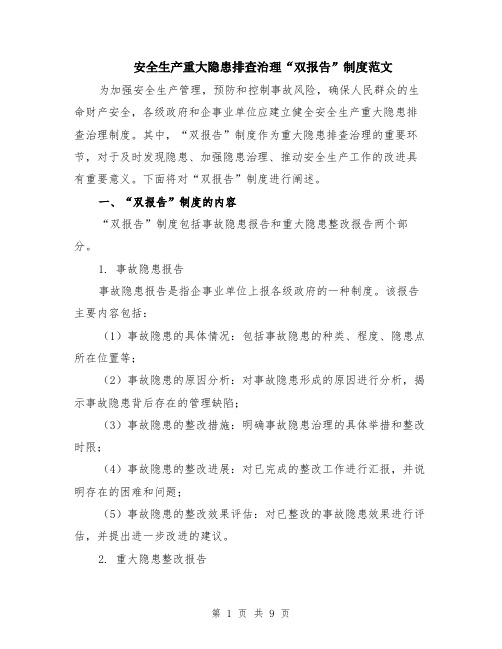 安全生产重大隐患排查治理“双报告”制度范文

为加强安全生产管理，预防和控制事故风险，确保人民群众的生命财产安全，各级政府和企事业单位应建立健全安全生产重大隐患排查治理制度。其中，“双报告”制度作为重大隐患排查治理的重要环节，对于及时发现隐患、加强隐患治理、推动安全生产工作的改进具有重要意义。下面将对“双报告”制度进行阐述。

一、“双报告”制度的内容

“双报告”制度包括事故隐患报告和重大隐患整改报告两个部分。

1. 事故隐患报告

事故隐患报告是指企事业单位上报各级政府的一种制度。该报告主要内容包括：

（1）事故隐患的具体情况：包括事故隐患的种类、程度、隐患点所在位置等；

（2）事故隐患的原因分析：对事故隐患形成的原因进行分析，揭示事故隐患背后存在的管理缺陷；

（3）事故隐患的整改措施：明确事故隐患治理的具体举措和整改时限；

（4）事故隐患的整改进展：对已完成的整改工作进行汇报，并说明存在的困难和问题；

（5）事故隐患的整改效果评估：对已整改的事故隐患效果进行评估，并提出进一步改进的建议。

2. 重大隐患整改报告

第 1 页 共 9 页